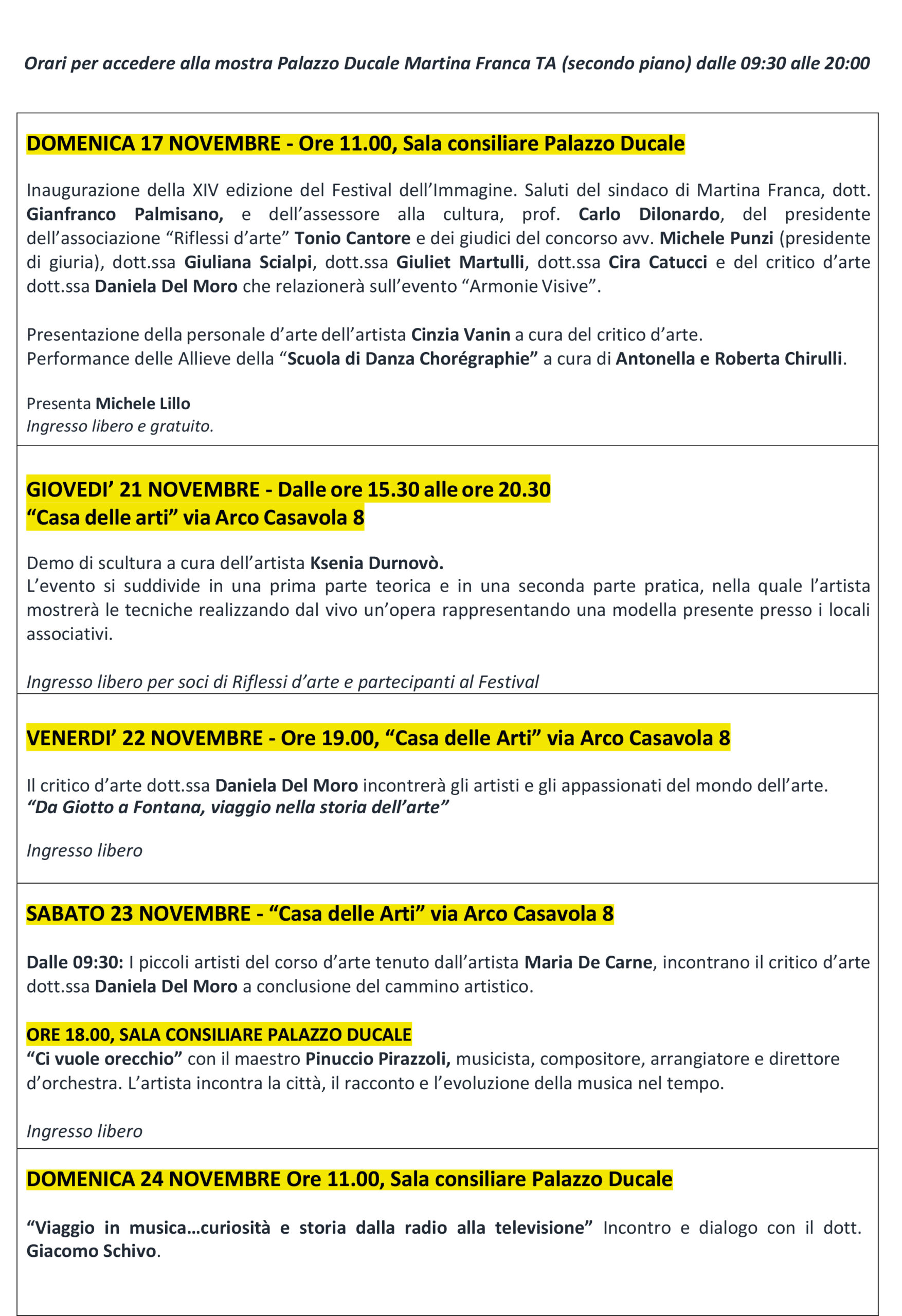 Orari per accedere alla mostra Palazzo Ducale Martina Franca TA (secondo piano) dalle 09:30 alle 20:00

DOMENICA 17 NOVEMBRE - Ore 11.00, Sala consiliare Palazzo Ducale

Inaugurazione della XIV edizione del Festival dell'Immagine. Saluti del sindaco di Martina Franca, dott. Gianfranco Palmisano, e dell'assessore alla cultura, prof. Carlo Dilonardo, del presidente dell'associazione "Riflessi d'arte" Tonio Cantore e dei giudici del concorso avv. Michele Punzi (presidente di giuria), dott.ssa Giuliana Scialpi, dott.ssa Giuliet Martulli, dott.ssa Cira Catucci e del critico d'arte dott.ssa Daniela Del Moro che relazionerà sull'evento "Armonie Visive".

Presentazione della personale d'arte dell'artista Cinzia Vanin a cura del critico d'arte.
Performance delle Allieve della "Scuola di Danza Chorégraphie" a cura di Antonella e Roberta Chirulli.

Presenta Michele Lillo
Ingresso libero e gratuito.

GIOVEDI' 21 NOVEMBRE - Dalle ore 15.30 alle ore 20.30
"Casa delle arti" via Arco Casavola 8

Demo di scultura a cura dell'artista Ksenia Durnovò.
L'evento si suddivide in una prima parte teorica e in una seconda parte pratica, nella quale l'artista mostrerà le tecniche realizzando dal vivo un'opera rappresentando una modella presente presso i locali associativi.

Ingresso libero per soci di Riflessi d'arte e partecipanti al Festival

VENERDI' 22 NOVEMBRE - Ore 19.00, "Casa delle Arti" via Arco Casavola 8

Il critico d'arte dott.ssa Daniela Del Moro incontrerà gli artisti e gli appassionati del mondo dell'arte.
"Da Giotto a Fontana, viaggio nella storia dell'arte"

Ingresso libero

SABATO 23 NOVEMBRE - "Casa delle Arti" via Arco Casavola 8

Dalle 09:30: I piccoli artisti del corso d'arte tenuto dall'artista Maria De Carne, incontrano il critico d'arte dott.ssa Daniela Del Moro a conclusione del cammino artistico.

ORE 18.00, SALA CONSILIARE PALAZZO DUCALE
"Ci vuole orecchio" con il maestro Pinuccio Pirazzoli, musicista, compositore, arrangiatore e direttore d'orchestra. L'artista incontra la città, il racconto e l'evoluzione della musica nel tempo.

Ingresso libero

DOMENICA 24 NOVEMBRE Ore 11.00, Sala consiliare Palazzo Ducale

"Viaggio in musica…curiosità e storia dalla radio alla televisione" Incontro e dialogo con il dott. Giacomo Schivo.